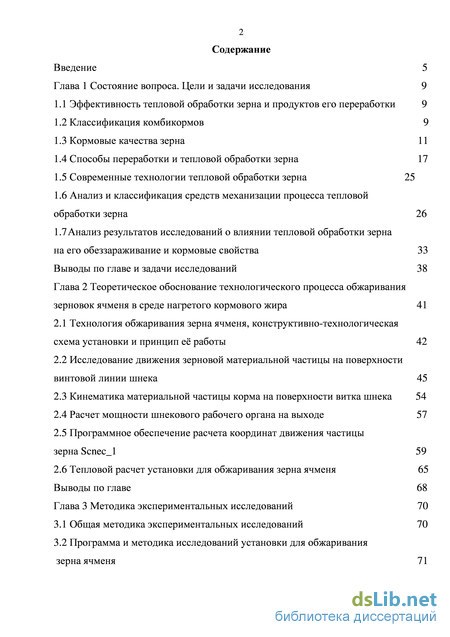 2

Содержание

Введение 5

Глава 1 Состояние вопроса. Цели и задачи исследования 9

1.1 Эффективность тепловой обработки зерна и продуктов его переработки 9

1.2 Классификация комбикормов 9

1.3 Кормовые качества зерна 11

1.4 Способы переработки и тепловой обработки зерна 17

1.5 Современные технологии тепловой обработки зерна 25

1.6 Анализ и классификация средств механизации процесса тепловой обработки зерна 26

1.7 Анализ результатов исследований о влиянии тепловой обработки зерна на его обеззараживание и кормовые свойства 33

Выводы по главе и задачи исследований 38

Глава 2 Теоретическое обоснование технологического процесса обжаривания зерновок ячменя в среде нагретого кормового жира 41

2.1 Технология обжаривания зерна ячменя, конструктивно-технологическая схема установки и принцип её работы 42

2.2 Исследование движения зерновой материальной частицы на поверхности винтовой линии шнека 45

2.3 Кинематика материальной частицы корма на поверхности витка шнека 54

2.4 Расчет мощности шнекового рабочего органа на выходе 57

2.5 Программное обеспечение расчета координат движения частицы зерна Scnec_1 59

2.6 Тепловой расчет установки для обжаривания зерна ячменя 65

Выводы по главе 68

Глава 3 Методика экспериментальных исследований 70

3.1 Общая методика экспериментальных исследований 70

3.2 Программа и методика исследований установки для обжаривания зерна ячменя 71

dsLib.net
библиотека диссертаций